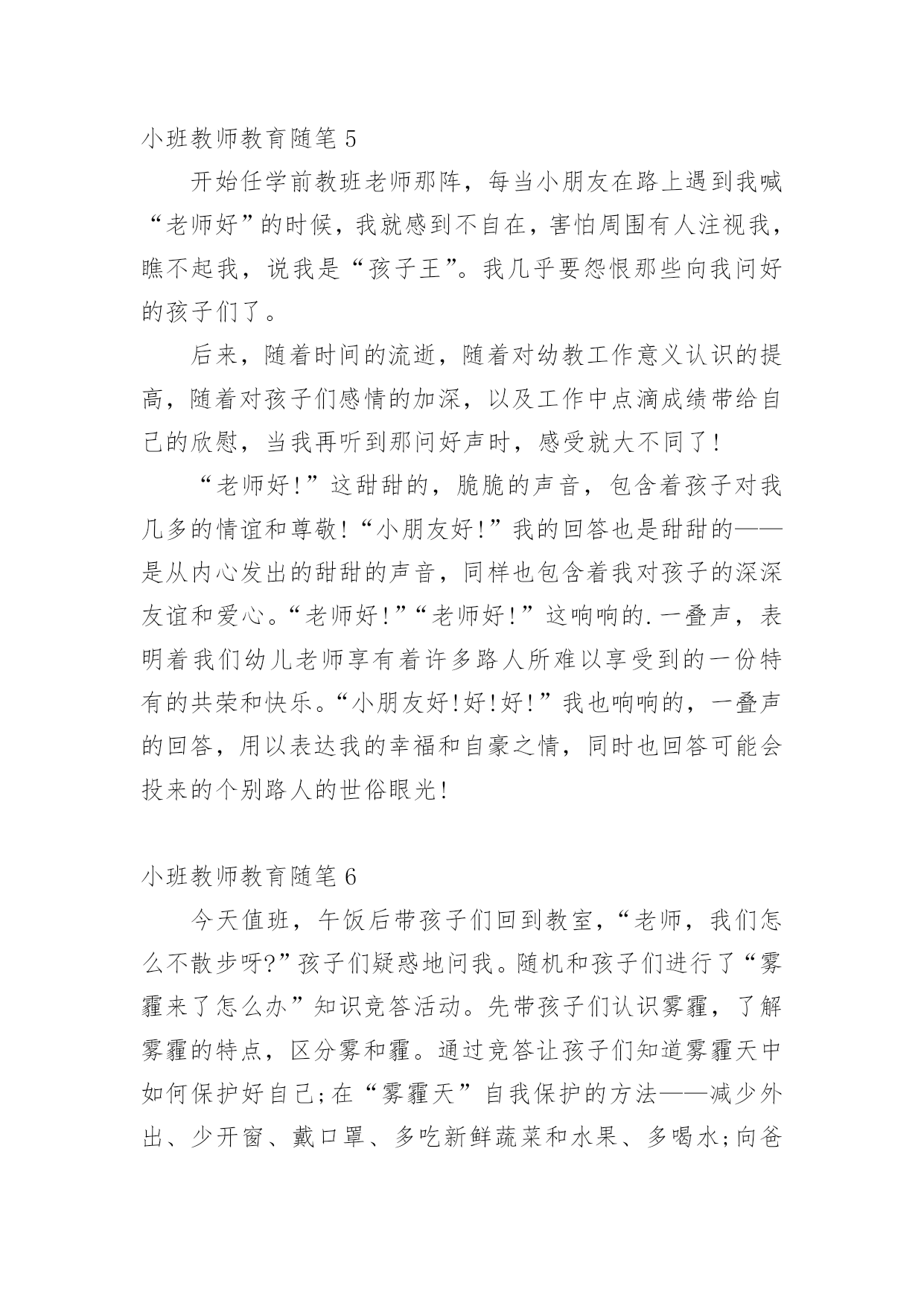 小班教师教育随笔 5

开始任学前教班老师那阵，每当小朋友在路上遇到我喊“老师好”的时候，我就感到不自在，害怕周围有人注视我，瞧不起我，说我是“孩子王”。我几乎要怨恨那些向我问好的孩子们了。

后来，随着时间的流逝，随着对幼教工作意义认识的提高，随着对孩子们感情的加深，以及工作中点滴成绩带给自己的欣慰，当我再听到那问好声时，感受就大不同了!

“老师好!”这甜甜的，脆脆的声音，包含着孩子对我几多的情谊和尊敬!“小朋友好!”我的回答也是甜甜的——是从内心发出的甜甜的声音，同样也包含着我对孩子的深深友谊和爱心。“老师好!”“老师好!”这响响的.一叠声，表明着我们幼儿老师享有着许多路人所难以享受到的一份特有的共荣和快乐。“小朋友好!好!好!”我也响响的，一叠声的回答，用以表达我的幸福和自豪之情，同时也回答可能会投来的个别路人的世俗眼光!

小班教师教育随笔 6

今天值班，午饭后带孩子们回到教室，“老师，我们怎么不散步呀?”孩子们疑惑地问我。随机和孩子们进行了“雾霾来了怎么办”知识竞答活动。先带孩子们认识雾霾，了解雾霾的特点，区分雾和霾。通过竞答让孩子们知道雾霾天中如何保护好自己;在“雾霾天”自我保护的方法——减少外出、少开窗、戴口罩、多吃新鲜蔬菜和水果、多喝水;向爸